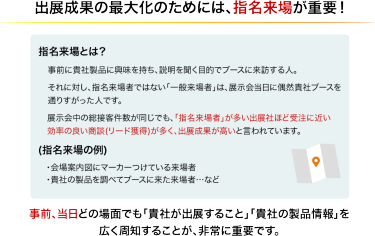 出展成果の最大化のためには、指名来場が重要！

指名来場とは？

事前に貴社製品に興味を持ち、説明を聞く目的でブースに来訪する人。

それに対し、指名来場者ではない「一般来場者」は、展示会当日に偶然貴社ブースを通りすがった人です。

展示会中の総接客件数が同じでも、「指名来場者」が多い出展社ほど受注に近い効率の良い商談(リード獲得)が多く、出展成果が高いと言われています。

(指名来場の例)

・会場案内図にマーカーつけている来場者
・貴社の製品を調べてブースに来た来場者…など

事前、当日どの場面でも「貴社が出展すること」「貴社の製品情報」を広く周知することが、非常に重要です。